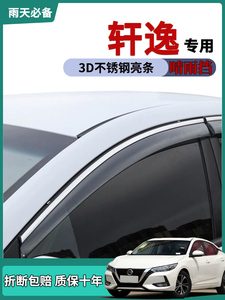 雨天必备

轩逸 专用

3D不锈钢亮条 晴雨挡

折断包赔 质保十年